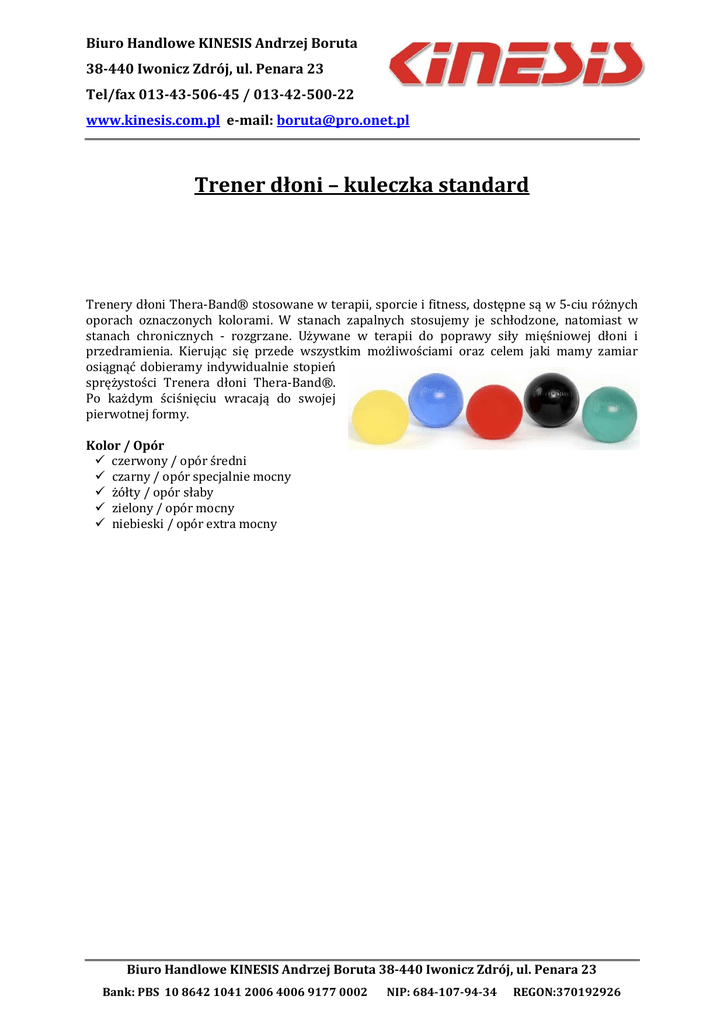 Biuro Handlowe KINESIS Andrzej Boruta
38-440 Iwonicz Zdrój, ul. Penara 23
Tel/fax 013-43-506-45 / 013-42-500-22
www.kinesis.com.pl e-mail: boruta@pro.onet.pl

KINESIS

Trener dłoni – kuleczka standard

Trenery dłoni Thera-Band® stosowane w terapii, sporcie i fitness, dostępne są w 5-ciu różnych oporach oznaczonych kolorami. W stanach zapalnych stosujemy je schłodzone, natomiast w stanach chronicznych - rozgrzane. Używane w terapii do poprawy siły mięśniowej dłoni i przedramienia. Kierując się przede wszystkim możliwościami oraz celem jaki mamy zamiar osiągnąć dobieramy indywidualnie stopień sprężystości Trenera dłoni Thera-Band®. Po każdym ściśnięciu wracają do swojej pierwotnej formy.

Kolor / Opór
✓ czerwony / opór średni
✓ czarny / opór specjalnie mocny
✓ żółty / opór słaby
✓ zielony / opór mocny
✓ niebieski / opór extra mocny

Biuro Handlowe KINESIS Andrzej Boruta 38-440 Iwonicz Zdrój, ul. Penara 23
Bank: PBS 10 8642 1041 2006 4006 9177 0002 NIP: 684-107-94-34 REGON:370192926